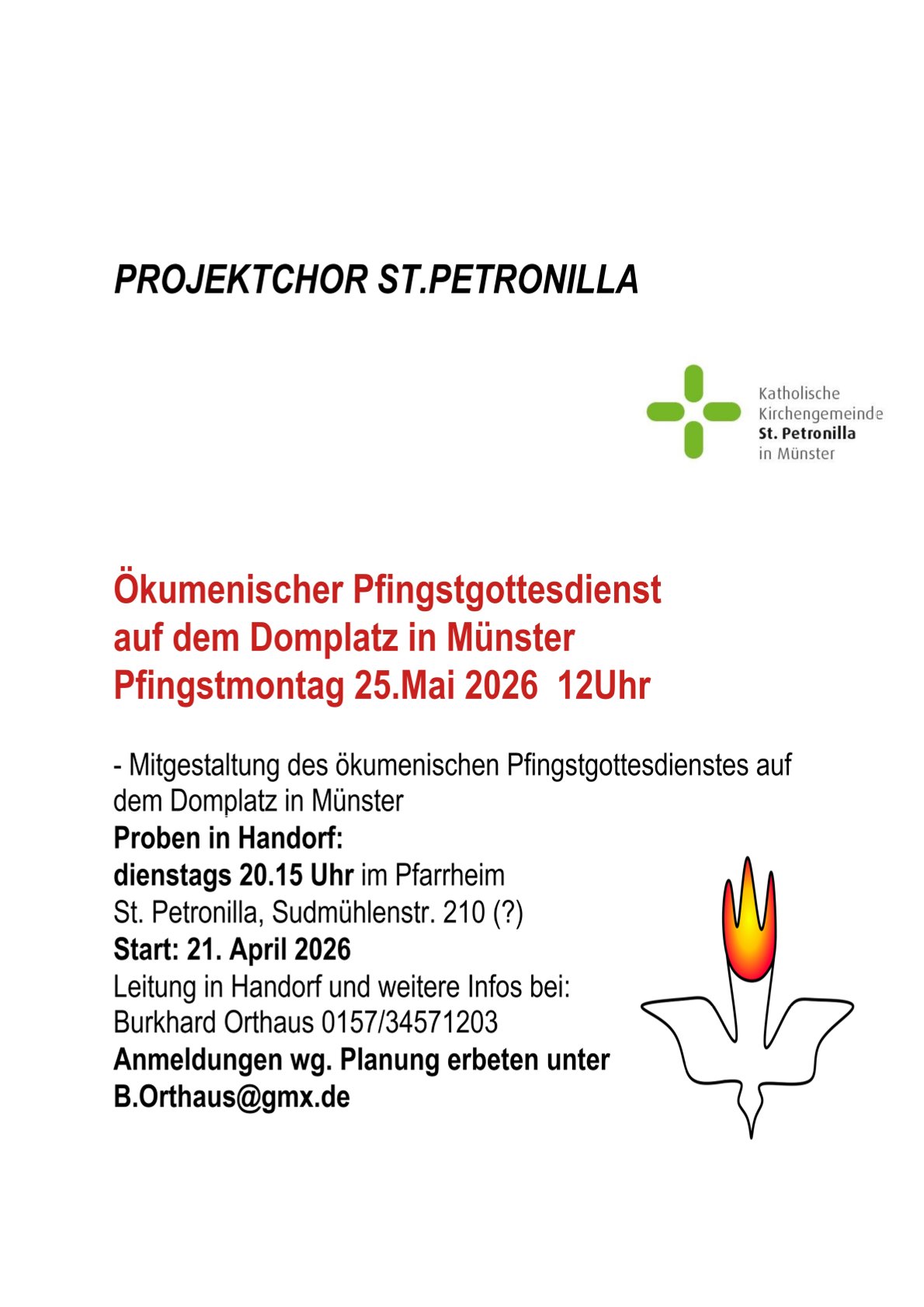 PROJEKTCHOR ST.PETRONILLA

Katholische Kirchengemeinde St. Petronilla in Münster

Ökumenischer Pfingstgottesdienst auf dem Domplatz in Münster Pfingstmontag 25.Mai 2026 12Uhr

- Mitgestaltung des ökumenischen Pfingstgottesdienstes auf dem Domplatz in Münster
Proben in Handorf:
dienstags 20.15 Uhr im Pfarrheim St. Petronilla, Sudmühlenstr. 210 (?)
Start: 21. April 2026
Leitung in Handorf und weitere Infos bei:
Burkhard Orthaus 0157/34571203
Anmeldungen wg. Planung erbeten unter B.Orthaus@gmx.de